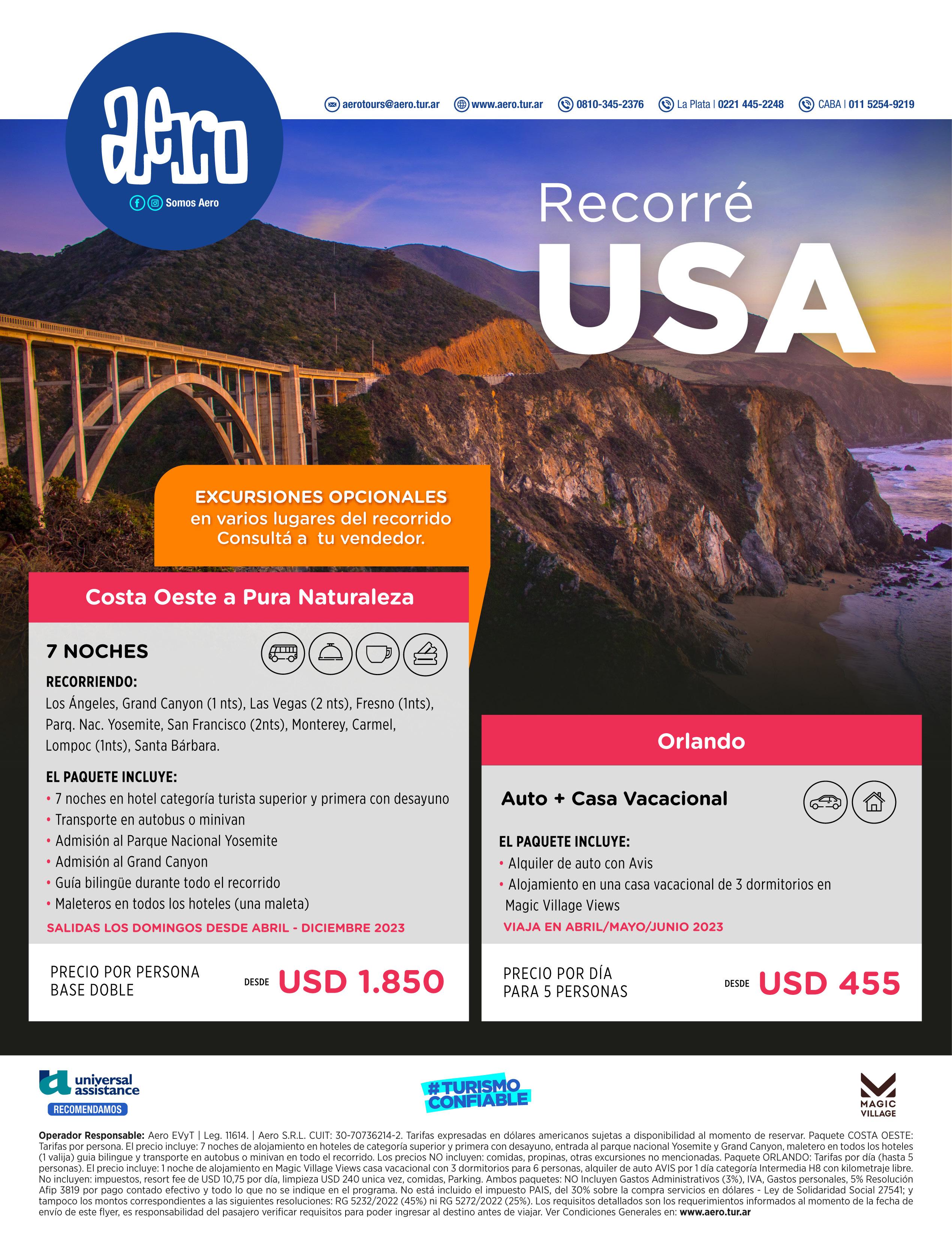 aero

Somos Aero

aerotours@aero.tur.ar www.aero.tur.ar 0810-345-2376 La Plata | 0221 445-2248 CABA | 011 5254-9219

Recorré
USA

EXCURSIONES OPCIONALES
en varios lugares del recorrido
Consultá a tu vendedor.

Costa Oeste a Pura Naturaleza

7 NOCHES

RECORRIENDO:
Los Ángeles, Grand Canyon (1 nts), Las Vegas (2 nts), Fresno (1nts), Parq. Nac. Yosemite, San Francisco (2nts), Monterey, Carmel, Lompoc (1nts), Santa Bárbara.

EL PAQUETE INCLUYE:
• 7 noches en hotel categoría turista superior y primera con desayuno
• Transporte en autobus o minivan
• Admisión al Parque Nacional Yosemite
• Admisión al Grand Canyon
• Guía bilingüe durante todo el recorrido
• Maleteros en todos los hoteles (una maleta)

SALIDAS LOS DOMINGOS DESDE ABRIL - DICIEMBRE 2023

PRECIO POR PERSONA
BASE DOBLE

DESDE USD 1.850

Orlando

Auto + Casa Vacacional

EL PAQUETE INCLUYE:
• Alquiler de auto con Avis
• Alojamiento en una casa vacacional de 3 dormitorios en Magic Village Views

VIAJA EN ABRIL/MAYO/JUNIO 2023

PRECIO POR DÍA
PARA 5 PERSONAS

DESDE USD 455

universal assistance
RECOMENDAMOS

#TURISMO CONFIABLE

MAGIC VILLAGE

Operador Responsable: Aero EVyT | Leg. 11614. | Aero S.R.L. CUIT: 30-70736214-2. Tarifas expresadas en dólares americanos sujetas a disponibilidad al momento de reservar. Paquete COSTA OESTE: Tarifas por persona. El precio incluye: 7 noches de alojamiento en hoteles de categoría superior y primera con desayuno, entrada al parque nacional Yosemite y Grand Canyon, maletero en todos los hoteles (1 valija) guia bilingue y transporte en autobus o minivan en todo el recorrido. Los precios NO incluyen: comidas, propinas, otras excursiones no mencionadas. Paquete ORLANDO: Tarifas por día (hasta 5 personas). El precio incluye: 1 noche de alojamiento en Magic Village Views casa vacacional con 3 dormitorios para 6 personas, alquiler de auto AVIS por 1 día categoría Intermedia H8 con kilometraje libre. No incluyen: impuestos, resort fee de USD 10,75 por día, limpieza USD 240 unica vez, comidas, Parking. Ambos paquetes: NO Incluyen Gastos Administrativos (3%), IVA, Gastos personales, 5% Resolución Afip 3819 por pago contado efectivo y todo lo que no se indique en el programa. No está incluido el impuesto PAIS, del 30% sobre la compra servicios en dólares - Ley de Solidaridad Social 27541; y tampoco los montos correspondientes a las siguientes resoluciones: RG 5232/2022 (45%) ni RG 5272/2022 (25%). Los requisitos detallados son los requerimientos informados al momento de la fecha de envío de este flyer, es responsabilidad del pasajero verificar requisitos para poder ingresar al destino antes de viajar. Ver Condiciones Generales en: www.aero.tur.ar